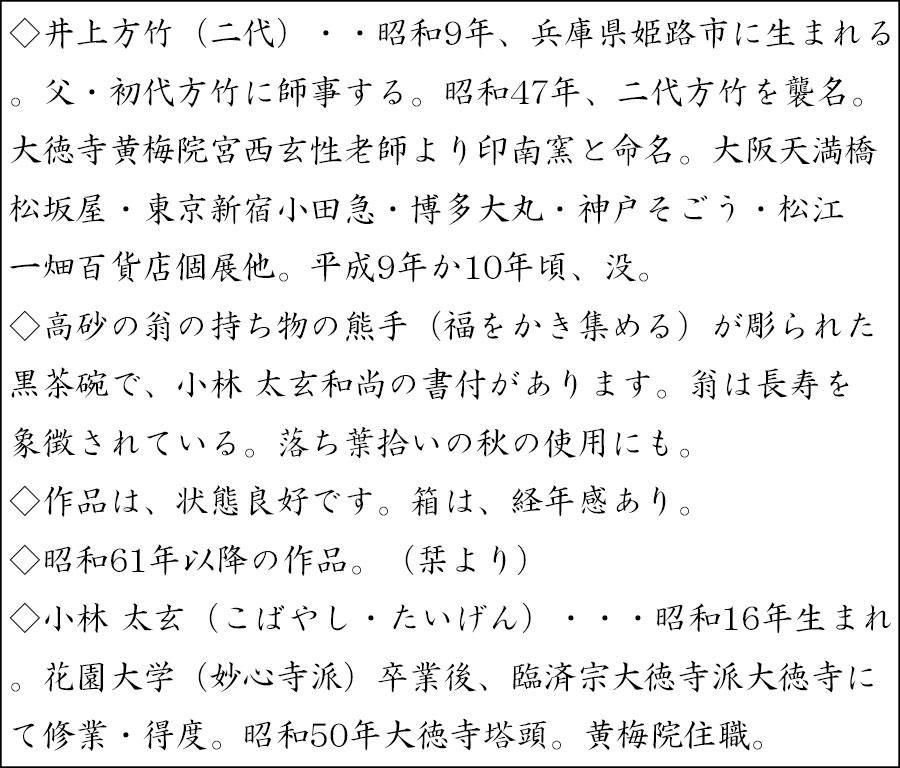 ◇井上方竹（二代）・・昭和9年、兵庫県姫路市に生まれる。父・初代方竹に師事する。昭和47年、二代方竹を襲名。大徳寺黄梅院宮西玄性老師より印南窯と命名。大阪天満橋松坂屋・東京新宿小田急・博多大丸・神戸そごう・松江一畑百貨店個展他。平成9年か10年頃、没。
◇高砂の翁の持ち物の熊手（福をかき集める）が彫られた黒茶碗で、小林 太玄和尚の書付があります。翁は長寿を象徴されている。落ち葉拾いの秋の使用にも。
◇作品は、状態良好です。箱は、経年感あり。
◇昭和61年以降の作品。（栞より）
◇小林 太玄（こばやし・たいげん）・・・昭和16年生まれ。花園大学（妙心寺派）卒業後、臨済宗大徳寺派大徳寺にて修業・得度。昭和50年大徳寺塔頭。黄梅院住職。